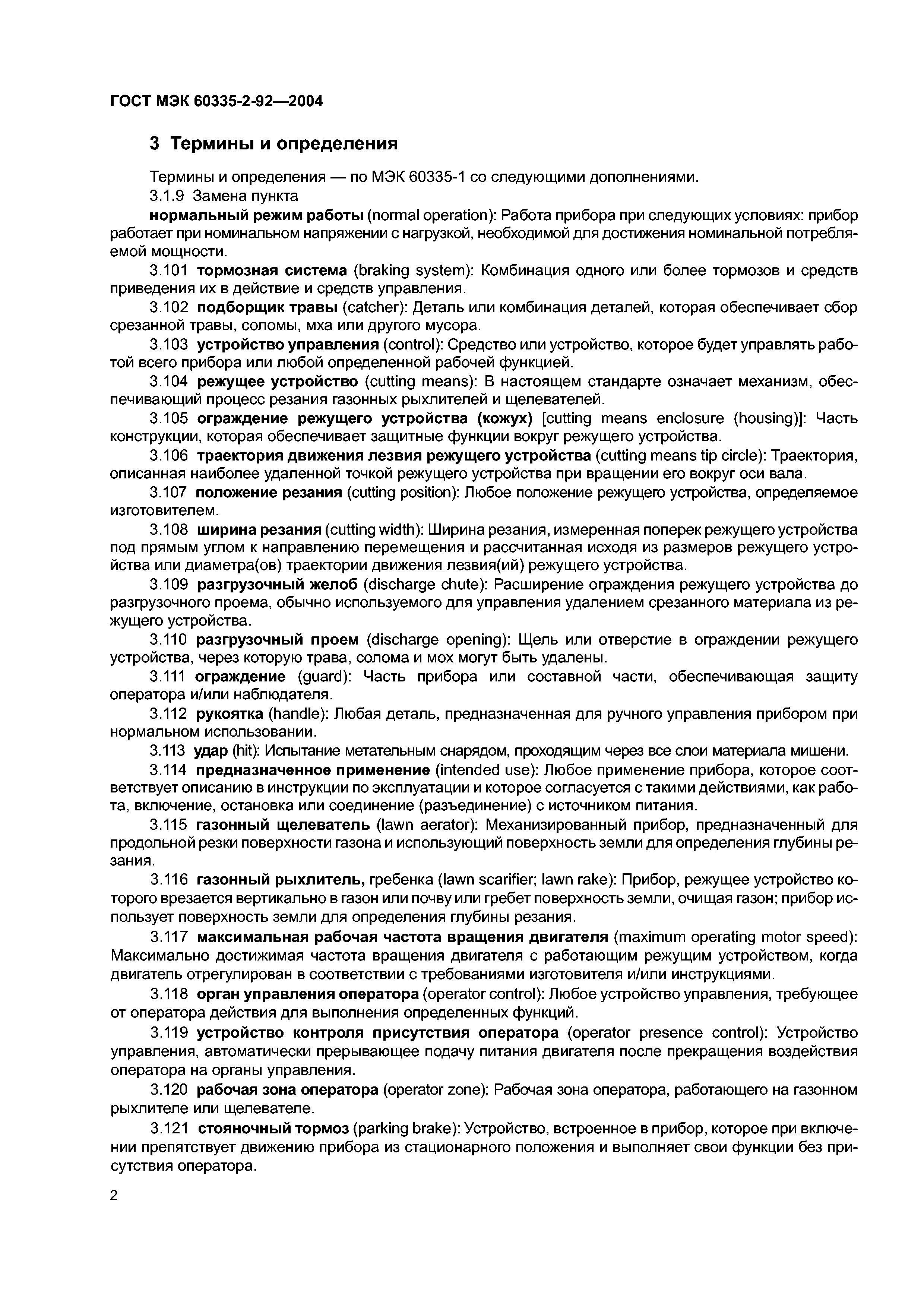 ГОСТ МЭК 60335-2-92—2004

3 Термины и определения

Термины и определения — по МЭК 60335-1 со следующими дополнениями.

3.1.9 Замена пункта

нормальный режим работы (normal operation): Работа прибора при следующих условиях: прибор работает при номинальном напряжении с нагрузкой, необходимой для достижения номинальной потребляемой мощности.

3.101 тормозная система (braking system): Комбинация одного или более тормозов и средств приведения их в действие и средств управления.

3.102 подборщик травы (catcher): Деталь или комбинация деталей, которая обеспечивает сбор срезанной травы, соломы, мха или другого мусора.

3.103 устройство управления (control): Средство или устройство, которое будет управлять работой всего прибора или любой определенной рабочей функцией.

3.104 режущее устройство (cutting means): В настоящем стандарте означает механизм, обеспечивающий процесс резания газонных рыхлителей и щелевателей.

3.105 ограждение режущего устройства (кожух) [cutting means enclosure (housing)]: Часть конструкции, которая обеспечивает защитные функции вокруг режущего устройства.

3.106 траектория движения лезвия режущего устройства (cutting means tip circle): Траектория, описанная наиболее удаленной точкой режущего устройства при вращении его вокруг оси вала.

3.107 положение резания (cutting position): Любое положение режущего устройства, определяемое изготовителем.

3.108 ширина резания (cutting width): Ширина резания, измеренная поперек режущего устройства под прямым углом к направлению перемещения и рассчитанная исходя из размеров режущего устройства или диаметра(ов) траектории движения лезвия(ий) режущего устройства.

3.109 разгрузочный желоб (discharge chute): Расширение ограждения режущего устройства до разгрузочного проема, обычно используемого для управления удалением срезанного материала из режущего устройства.

3.110 разгрузочный проем (discharge opening): Щель или отверстие в ограждении режущего устройства, через которую трава, солома и мох могут быть удалены.

3.111 ограждение (guard): Часть прибора или составной части, обеспечивающая защиту оператора и/или наблюдателя.

3.112 рукоятка (handle): Любая деталь, предназначенная для ручного управления прибором при нормальном использовании.

3.113 удар (hit): Испытание метательным снарядом, проходящим через все слои материала мишени.

3.114 предназначенное применение (intended use): Любое применение прибора, которое соответствует описанию в инструкции по эксплуатации и которое согласуется с такими действиями, как работа, включение, остановка или соединение (разъединение) с источником питания.

3.115 газонный щелеватель (lawn aerator): Механизированный прибор, предназначенный для продольной резки поверхности газона и использующий поверхность земли для определения глубины резания.

3.116 газонный рыхлитель, гребенка (lawn scarifier; lawn rake): Прибор, режущее устройство которого врезается вертикально в газон или почву или гребет поверхность земли, очищая газон; прибор использует поверхность земли для определения глубины резания.

3.117 максимальная рабочая частота вращения двигателя (maximum operating motor speed): Максимально достижимая частота вращения двигателя с работающим режущим устройством, когда двигатель отрегулирован в соответствии с требованиями изготовителя и/или инструкциями.

3.118 орган управления оператора (operator control): Любое устройство управления, требующее от оператора действия для выполнения определенных функций.

3.119 устройство контроля присутствия оператора (operator presence control): Устройство управления, автоматически прерывающее подачу питания двигателя после прекращения воздействия оператора на органы управления.

3.120 рабочая зона оператора (operator zone): Рабочая зона оператора, работающего на газонном рыхлителе или щелевателе.

3.121 стояночный тормоз (parking brake): Устройство, встроенное в прибор, которое при включении препятствует движению прибора из стационарного положения и выполняет свои функции без присутствия оператора.

2